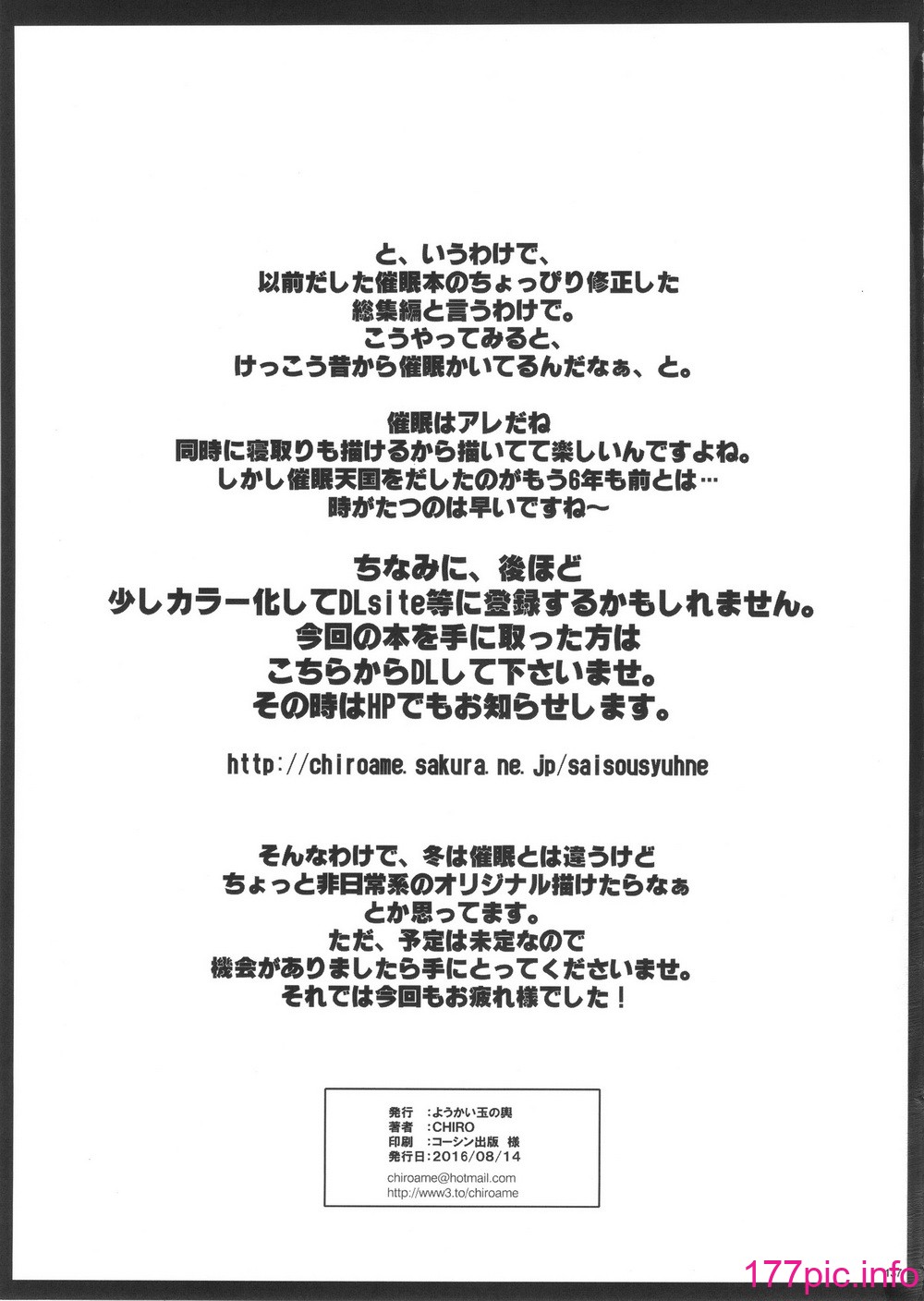 と、いうわけで、
以前だした催眠本のちょっぴり修正した
総集編と言うわけで。
こうやってみると、
けっこう昔から催眠かいてるんだなぁ、と。

催眠はアレだね
同時に寝取りも描けるから描いてて楽しいんですよね。
しかし催眠天国をだしたのがもう6年も前とは…
時がたつのは早いですね～

ちなみに、後ほど
少しカラー化してDLsite等に登録するかもしれません。
今回の本を手に取った方は
こちらからDLして下さいませ。
その時はHPでもお知らせします。

http://chiroame.sakura.ne.jp/saisousyuhne

そんなわけで、冬は催眠とは違うけど
ちょっと非日常系のオリジナル描けたらなぁ
とか思ってます。
ただ、予定は未定なので
機会がありましたら手にとってくださいませ。
それでは今回もお疲れ様でした！

発行　：ようかい玉の輿
著者　：CHIRO
印刷　：コーシン出版 様
発行日：2016/08/14

chiroame@hotmail.com
http://www3.to/chiroame

177pic.info